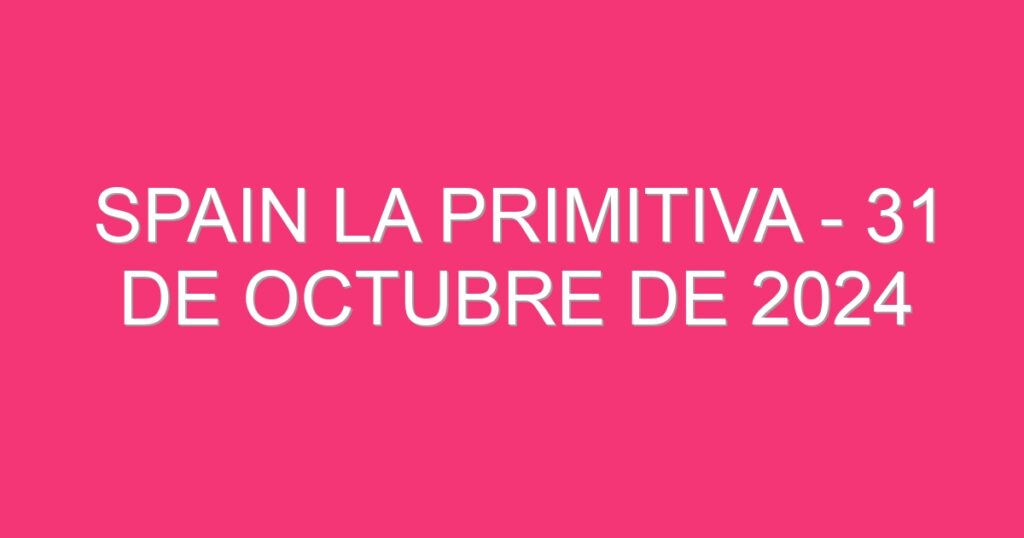 SPAIN LA PRIMITIVA - 31 DE OCTUBRE DE 2024